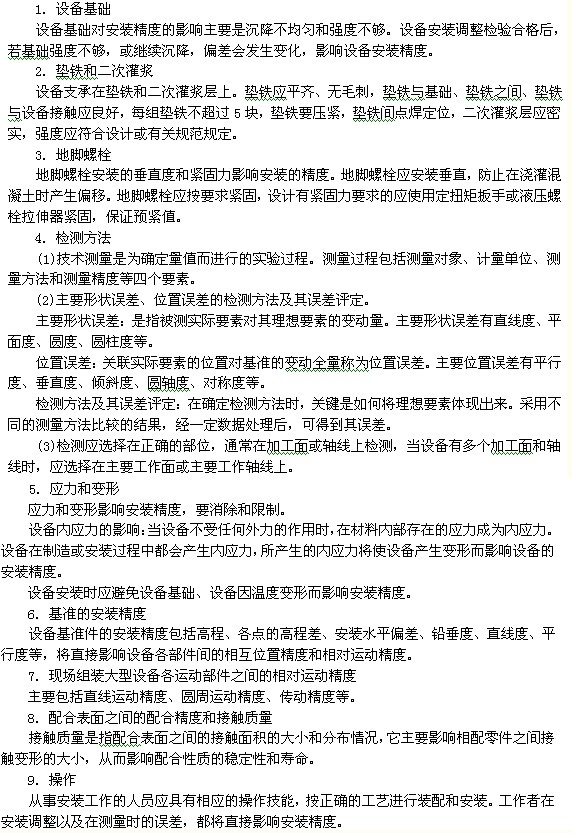 1. 设备基础

设备基础对安装精度的影响主要是沉降不均匀和强度不够。设备安装调整检验合格后，若基础强度不够，或继续沉降，偏差会发生变化，影响设备安装精度。

2. 垫铁和二次灌浆

设备支承在垫铁和二次灌浆层上。垫铁应平齐、无毛刺，垫铁与基础、垫铁之间、垫铁与设备接触应良好，每组垫铁不超过 5 块，垫铁要压紧，垫铁间点焊定位，二次灌浆层应密实，强度应符合设计或有关规范规定。

3. 地脚螺栓

地脚螺栓安装的垂直度和紧固力影响安装的精度。地脚螺栓应安装垂直，防止在浇灌混凝土时产生偏移。地脚螺栓应按要求紧固，设计有紧固力要求的应使用定扭矩扳手或液压螺栓拉伸器紧固，保证预紧值。

4. 检测方法

(1)技术测量是为确定量值而进行的实验过程。测量过程包括测量对象、计量单位、测量方法和测量精度等四个要素。

(2)主要形状误差、位置误差的检测方法及其误差评定。

主要形状误差：是指被测实际要素对其理想要素的变动量。主要形状误差有直线度、平面度、圆度、圆柱度等。

位置误差：关联实际要素的位置对基准的变动全量称为位置误差。主要位置误差有平行度、垂直度、倾斜度、圆轴度、对称度等。

检测方法及其误差评定：在确定检测方法时，关键是如何将理想要素体现出来。采用不同的测量方法比较的结果，经一定数据处理后，可得到其误差。

(3)检测应选择在正确的部位，通常在加工面或轴线上检测，当设备有多个加工面和轴线时，应选择在主要工作面或主要工作轴线上。

5. 应力和变形

应力和变形影响安装精度，要消除和限制。

设备内应力的影响：当设备不受任何外力的作用时，在材料内部存在的应力成为内应力。设备在制造或安装过程中都会产生内应力，所产生的内应力将使设备产生变形而影响设备的安装精度。

设备安装时应避免设备基础、设备因温度变形而影响安装精度。

6. 基准的安装精度

设备基准件的安装精度包括高程、各点的高程差、安装水平偏差、铅垂度、直线度、平行度等，将直接影响设备各部件间的相互位置精度和相对运动精度。

7. 现场组装大型设备各运动部件之间的相对运动精度

主要包括直线运动精度、圆周运动精度、传动精度等。

8. 配合表面之间的配合精度和接触质量

接触质量是指配合表面之间的接触面积的大小和分布情况，它主要影响相配零件之间接触变形的大小，从而影响配合性质的稳定性和寿命。

9. 操作

从事安装工作的人员应具有相应的操作技能，按正确的工艺进行装配和安装。工作者在安装调整以及在测量时的误差，都将直接影响安装精度。